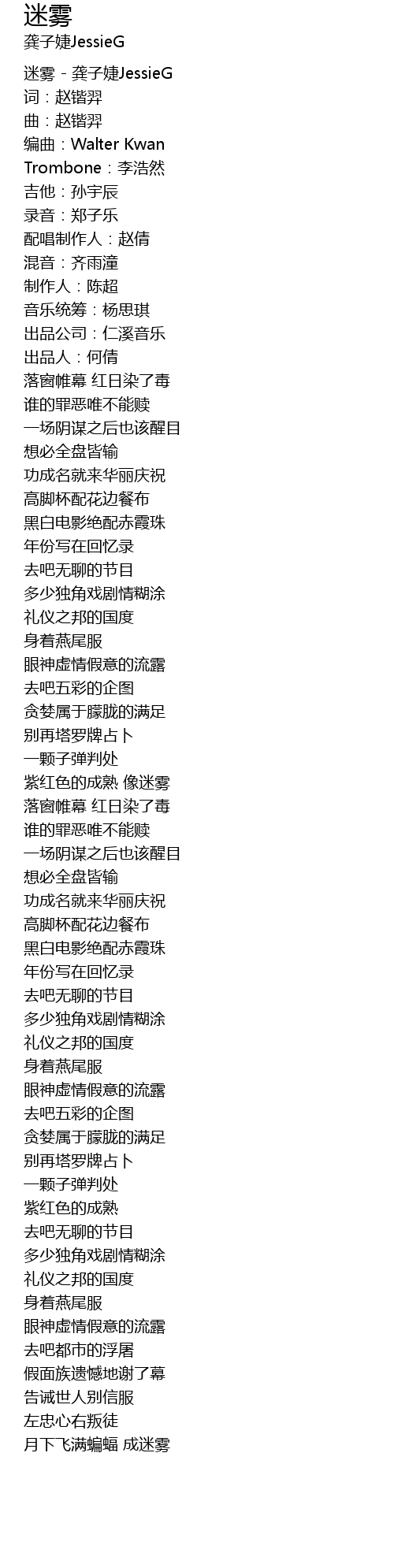 迷雾
龚子婕JessieG

迷雾 - 龚子婕JessieG
词：赵锴羿
曲：赵锴羿
编曲：Walter Kwan
Trombone：李浩然
吉他：孙宇辰
录音：郑子乐
配唱制作人：赵倩
混音：齐雨潼
制作人：陈超
音乐统筹：杨思琪
出品公司：仁溪音乐
出品人：何倩
落窗帷幕 红日染了毒
谁的罪恶唯不能赎
一场阴谋之后也该醒目
想必全盘皆输
功成名就来华丽庆祝
高脚杯配花边餐布
黑白电影绝配赤霞珠
年份写在回忆录
去吧无聊的节目
多少独角戏剧情糊涂
礼仪之邦的国度
身着燕尾服
眼神虚情假意的流露
去吧五彩的企图
贪婪属于朦胧的满足
别再塔罗牌占卜
一颗子弹判处
紫红色的成熟 像迷雾
落窗帷幕 红日染了毒
谁的罪恶唯不能赎
一场阴谋之后也该醒目
想必全盘皆输
功成名就来华丽庆祝
高脚杯配花边餐布
黑白电影绝配赤霞珠
年份写在回忆录
去吧无聊的节目
多少独角戏剧情糊涂
礼仪之邦的国度
身着燕尾服
眼神虚情假意的流露
去吧五彩的企图
贪婪属于朦胧的满足
别再塔罗牌占卜
一颗子弹判处
紫红色的成熟
去吧无聊的节目
多少独角戏剧情糊涂
礼仪之邦的国度
身着燕尾服
眼神虚情假意的流露
去吧都市的浮屠
假面族遗憾地谢了幕
告诫世人别信服
左忠心右叛徒
月下飞满蝙蝠 成迷雾